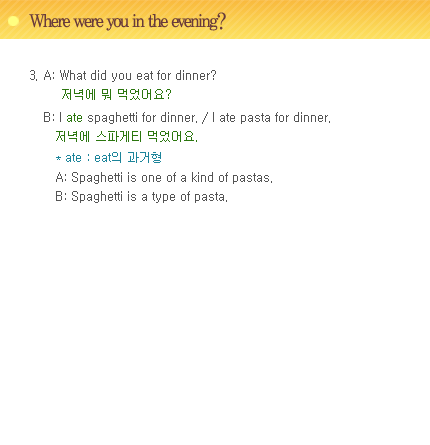 Where were you in the evening?

3. A: What did you eat for dinner?
저녁에 뭐 먹었어요?

B: I ate spaghetti for dinner. / I ate pasta for dinner.
저녁에 스파게티 먹었어요.
* ate : eat의 과거형
A: Spaghetti is one of a kind of pastas.
B: Spaghetti is a type of pasta.